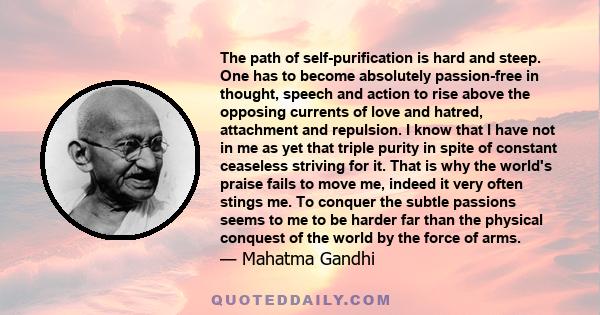 The path of self-purification is hard and steep. One has to become absolutely passion-free in thought, speech and action to rise above the opposing currents of love and hatred, attachment and repulsion. I know that I have not in me as yet that triple purity in spite of constant ceaseless striving for it. That is why the world's praise fails to move me, indeed it very often stings me. To conquer the subtle passions seems to me to be harder far than the physical conquest of the world by the force of arms.
— Mahatma Gandhi

QUOTEDDAILY.COM